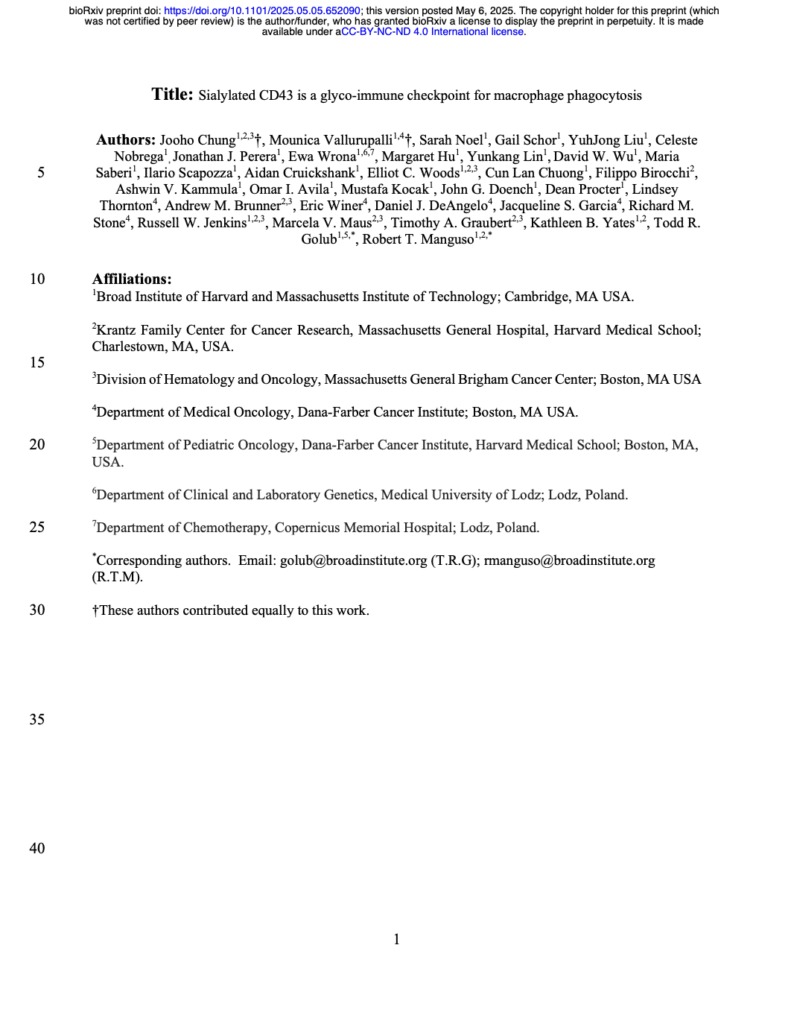 bioRxiv preprint doi: https://doi.org/10.1101/2025.05.05.652090; this version posted May 6, 2025. The copyright holder for this preprint (which was not certified by peer review) is the author/funder, who has granted bioRxiv a license to display the preprint in perpetuity. It is made available under aCC-BY-NC-ND 4.0 International license.

**Title:** Sialylated CD43 is a glyco-immune checkpoint for macrophage phagocytosis

**Authors:** Jooho Chung$^{1,2,3}$†, Mounica Vallurupalli$^{1,4}$†, Sarah Noel$^{1}$, Gail Schor$^{1}$, YuhJong Liu$^{1}$, Celeste Nobrega$^{1}$, Jonathan J. Perera$^{1}$, Ewa Wrona$^{1,6,7}$, Margaret Hu$^{1}$, Yunkang Lin$^{1}$, David W. Wu$^{1}$, Maria Saberi$^{1}$, Ilario Scapozza$^{1}$, Aidan Cruickshank$^{1}$, Elliot C. Woods$^{1,2,3}$, Cun Lan Chuong$^{1}$, Filippo Birocchi$^{2}$, Ashwin V. Kammula$^{1}$, Omar I. Avila$^{1}$, Mustafa Kocak$^{1}$, John G. Doench$^{1}$, Dean Procter$^{1}$, Lindsey Thornton$^{4}$, Andrew M. Brunner$^{2,3}$, Eric Winer$^{4}$, Daniel J. DeAngelo$^{4}$, Jacqueline S. Garcia$^{4}$, Richard M. Stone$^{4}$, Russell W. Jenkins$^{1,2,3}$, Marcela V. Maus$^{2,3}$, Timothy A. Graubert$^{2,3}$, Kathleen B. Yates$^{1,2}$, Todd R. Golub$^{1,5,*}$, Robert T. Manguso$^{1,2,*}$

5

10 **Affiliations:**
$^{1}$Broad Institute of Harvard and Massachusetts Institute of Technology; Cambridge, MA USA.

$^{2}$Krantz Family Center for Cancer Research, Massachusetts General Hospital, Harvard Medical School; Charlestown, MA, USA.

15

$^{3}$Division of Hematology and Oncology, Massachusetts General Brigham Cancer Center; Boston, MA USA

$^{4}$Department of Medical Oncology, Dana-Farber Cancer Institute; Boston, MA USA.

20 $^{5}$Department of Pediatric Oncology, Dana-Farber Cancer Institute, Harvard Medical School; Boston, MA, USA.

$^{6}$Department of Clinical and Laboratory Genetics, Medical University of Lodz; Lodz, Poland.

25 $^{7}$Department of Chemotherapy, Copernicus Memorial Hospital; Lodz, Poland.

$^{*}$Corresponding authors. Email: golub@broadinstitute.org (T.R.G); rmanguso@broadinstitute.org (R.T.M).

30 †These authors contributed equally to this work.

35

40

1